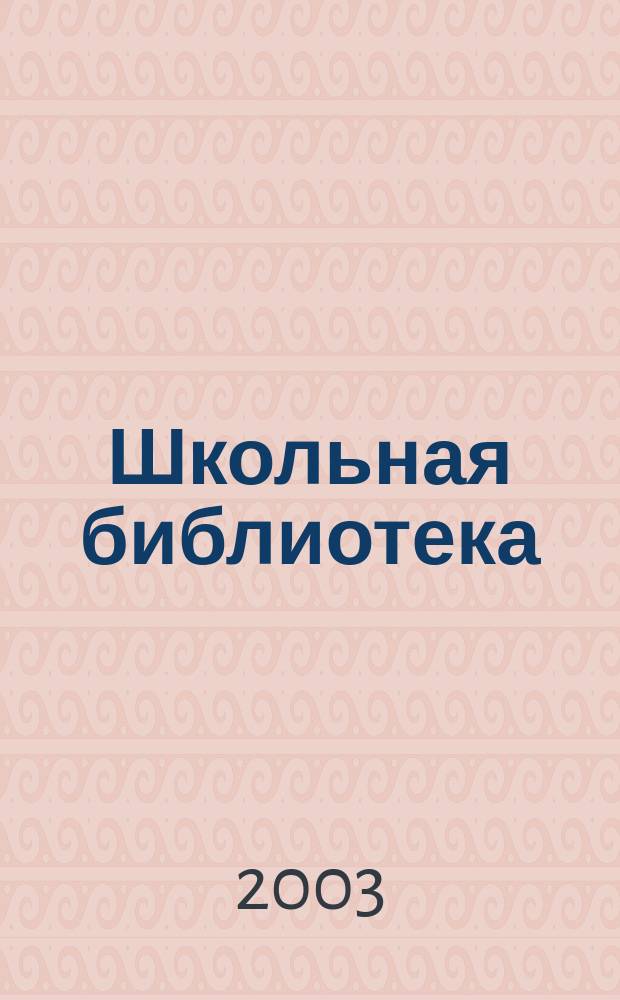 Школьная библиотека

2003